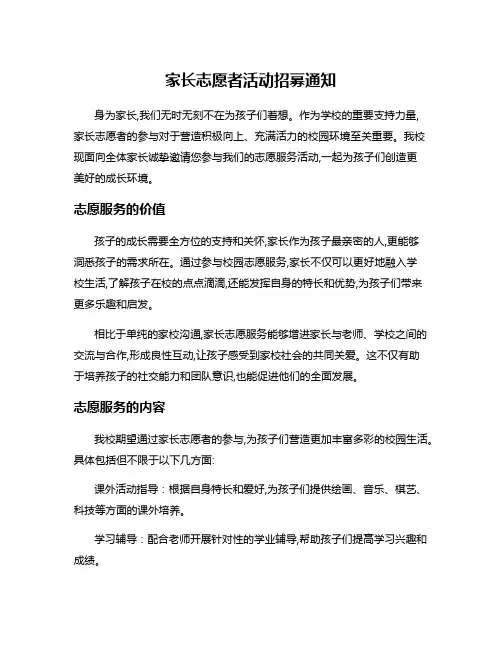 家长志愿者活动招募通知

身为家长,我们无时无刻不在为孩子们着想。作为学校的重要支持力量,家长志愿者的参与对于营造积极向上、充满活力的校园环境至关重要。我校现面向全体家长诚挚邀请您参与我们的志愿服务活动,一起为孩子们创造更美好的成长环境。

志愿服务的价值

孩子的成长需要全方位的支持和关怀,家长作为孩子最亲密的人,更能够洞悉孩子的需求所在。通过参与校园志愿服务,家长不仅可以更好地融入学校生活,了解孩子在校的点点滴滴,还能发挥自身的特长和优势,为孩子们带来更多乐趣和启发。

相比于单纯的家校沟通,家长志愿服务能够增进家长与老师、学校之间的交流与合作,形成良性互动,让孩子感受到家校社会的共同关爱。这不仅有助于培养孩子的社交能力和团队意识,也能促进他们的全面发展。

志愿服务的内容

我校期望通过家长志愿者的参与,为孩子们营造更加丰富多彩的校园生活。具体包括但不限于以下几方面:

课外活动指导：根据自身特长和爱好,为孩子们提供绘画、音乐、棋艺、科技等方面的课外培养。

学习辅导：配合老师开展针对性的学业辅导,帮助孩子们提高学习兴趣和成绩。